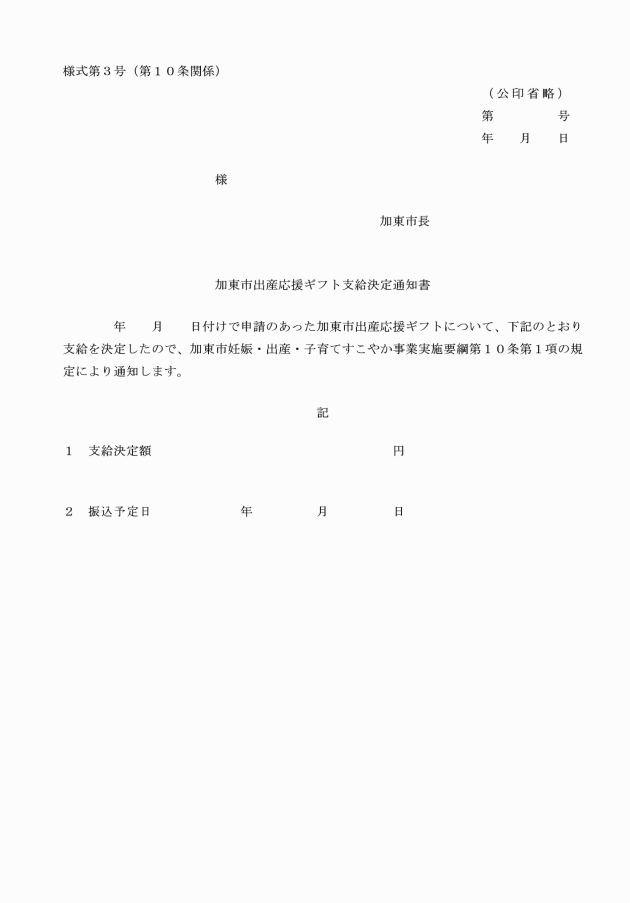 様式第３号（第１０条関係）

（公印省略）
第　　　　号
年　　月　　日

様

加東市長

加東市出産応援ギフト支給決定通知書

年　　月　　日付けで申請のあった加東市出産応援ギフトについて、下記のとおり支給を決定したので、加東市妊娠・出産・子育てすこやか事業実施要綱第１０条第１項の規定により通知します。

記

１　支給決定額　　　　　　　　　　　　円

２　振込予定日　　　　年　　　　月　　　　日